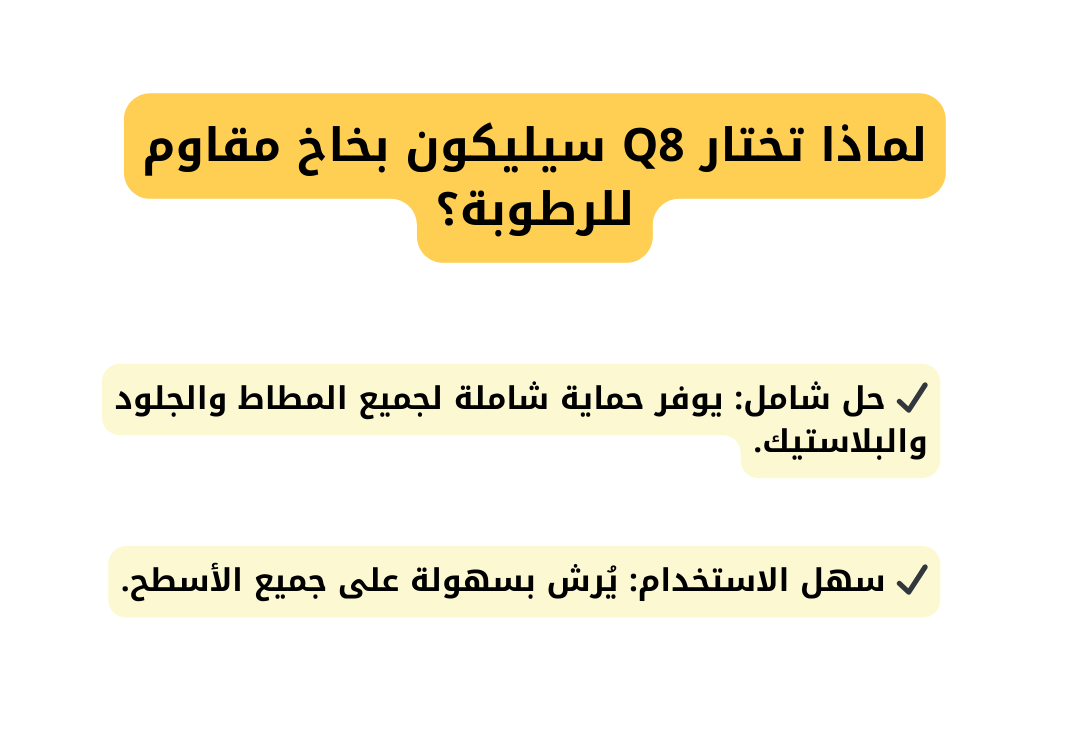 لماذا تختار Q8 سيليكون بخاخ مقاوم للرطوبة؟

✓ حل شامل: يوفر حماية شاملة لجميع المطاط والجلود والبلاستيك.

✓ سهل الاستخدام: يُرش بسهولة على جميع الأسطح.